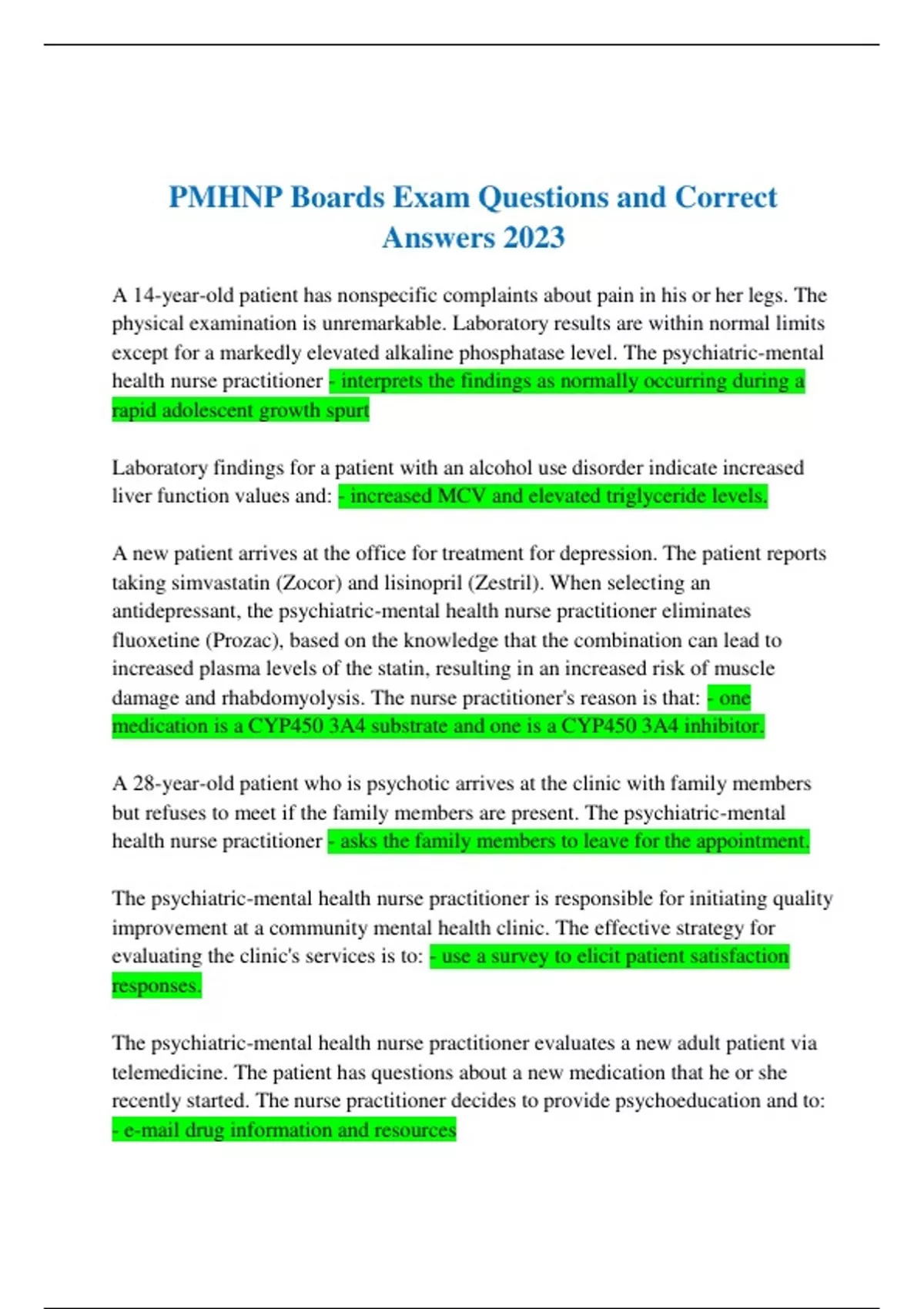 PMHNP Boards Exam Questions and Correct Answers 2023

A 14-year-old patient has nonspecific complaints about pain in his or her legs. The physical examination is unremarkable. Laboratory results are within normal limits except for a markedly elevated alkaline phosphatase level. The psychiatric-mental health nurse practitioner - interprets the findings as normally occurring during a rapid adolescent growth spurt

Laboratory findings for a patient with an alcohol use disorder indicate increased liver function values and: - increased MCV and elevated triglyceride levels.

A new patient arrives at the office for treatment for depression. The patient reports taking simvastatin (Zocor) and lisinopril (Zestril). When selecting an antidepressant, the psychiatric-mental health nurse practitioner eliminates fluoxetine (Prozac), based on the knowledge that the combination can lead to increased plasma levels of the statin, resulting in an increased risk of muscle damage and rhabdomyolysis. The nurse practitioner's reason is that: - one medication is a CYP450 3A4 substrate and one is a CYP450 3A4 inhibitor.

A 28-year-old patient who is psychotic arrives at the clinic with family members but refuses to meet if the family members are present. The psychiatric-mental health nurse practitioner - asks the family members to leave for the appointment.

The psychiatric-mental health nurse practitioner is responsible for initiating quality improvement at a community mental health clinic. The effective strategy for evaluating the clinic's services is to: - use a survey to elicit patient satisfaction responses.

The psychiatric-mental health nurse practitioner evaluates a new adult patient via telemedicine. The patient has questions about a new medication that he or she recently started. The nurse practitioner decides to provide psychoeducation and to: - e-mail drug information and resources